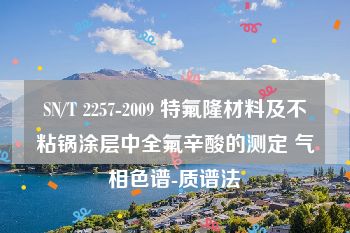 SN/T 2257-2009 特氟隆材料及不粘锅涂层中全氟辛酸的测定 气相色谱-质谱法